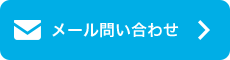 メール問い合わせ